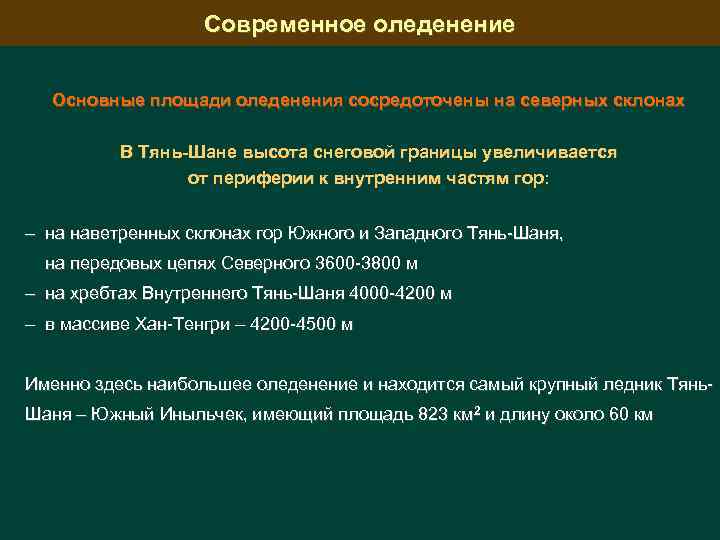 Современное оледенение

Основные площади оледенения сосредоточены на северных склонах

В Тянь-Шане высота снеговой границы увеличивается от периферии к внутренним частям гор:

– на наветренных склонах гор Южного и Западного Тянь-Шаня, на передовых цепях Северного 3600-3800 м
– на хребтах Внутреннего Тянь-Шаня 4000-4200 м
– в массиве Хан-Тенгри – 4200-4500 м

Именно здесь наибольшее оледенение и находится самый крупный ледник Тянь-Шаня – Южный Иныльчек, имеющий площадь 823 км$^2$ и длину около 60 км